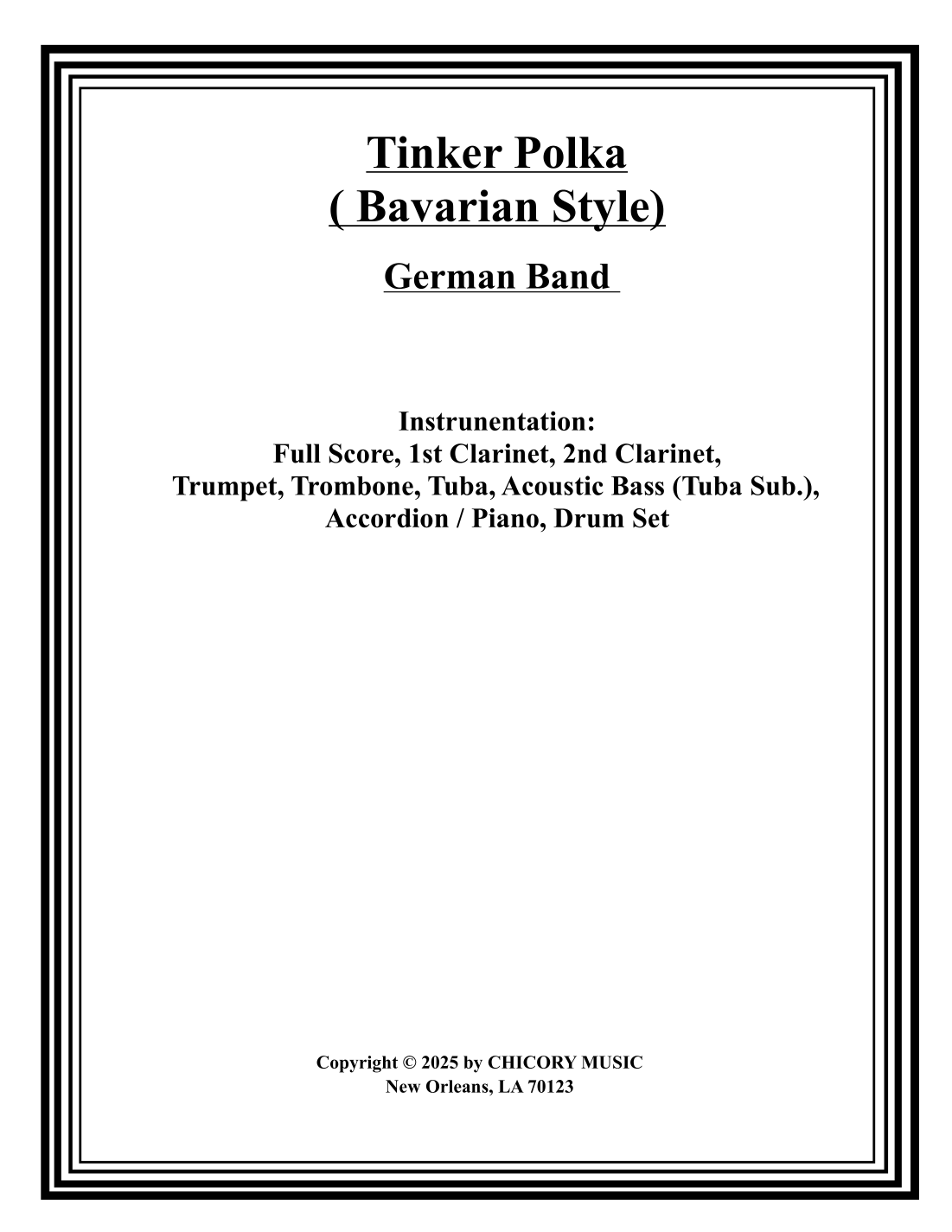 Tinker Polka
( Bavarian Style)

German Band

Instrunentation:
Full Score, 1st Clarinet, 2nd Clarinet, Trumpet, Trombone, Tuba, Acoustic Bass (Tuba Sub.), Accordion / Piano, Drum Set

Copyright © 2025 by CHICORY MUSIC
New Orleans, LA 70123